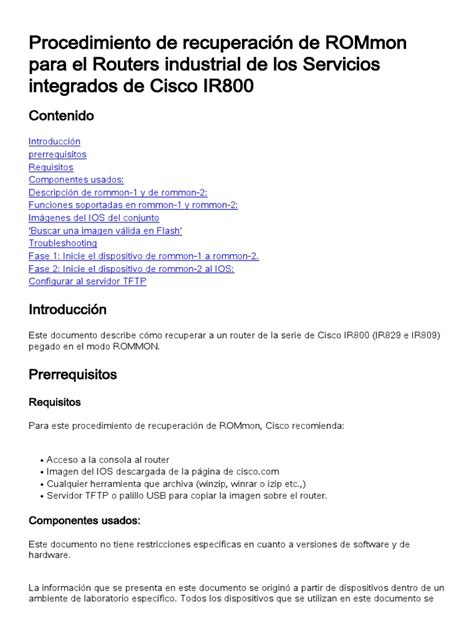 Procedimiento de recuperación de ROMmon para el Routers industrial de los Servicios integrados de Cisco IR800

Contenido

Introducción
prerrequisitos
Requisitos
Componentes usados:
Descripción de rommon-1 y de rommon-2:
Funciones soportadas en rommon-1 y rommon-2:
Imágenes del IOS del conjunto
'Buscar una imagen válida en Flash'
Troubleshooting
Fase 1: Inicie el dispositivo de rommon-1 a rommon-2.
Fase 2: Inicie el dispositivo de rommon-2 al IOS:
Configurar al servidor TFTP

Introducción

Este documento describe cómo recuperar a un router de la serie de Cisco IR800 (IR829 e IR809) pegado en el modo ROMMON.

Prerrequisitos

Requisitos

Para este procedimiento de recuperación de ROMmon, Cisco recomienda:

• Acceso a la consola al router
• Imagen del IOS descargada de la página de cisco.com
• Cualquier herramienta que archiva (winzip, winrar o izip etc.,)
• Servidor TFTP o palillo USB para copiar la imagen sobre el router.

Componentes usados:

Este documento no tiene restricciones específicas en cuanto a versiones de software y de hardware.

La información que se presenta en este documento se originó a partir de dispositivos dentro de un ambiente de laboratorio específico. Todos los dispositivos que se utilizan en este documento se